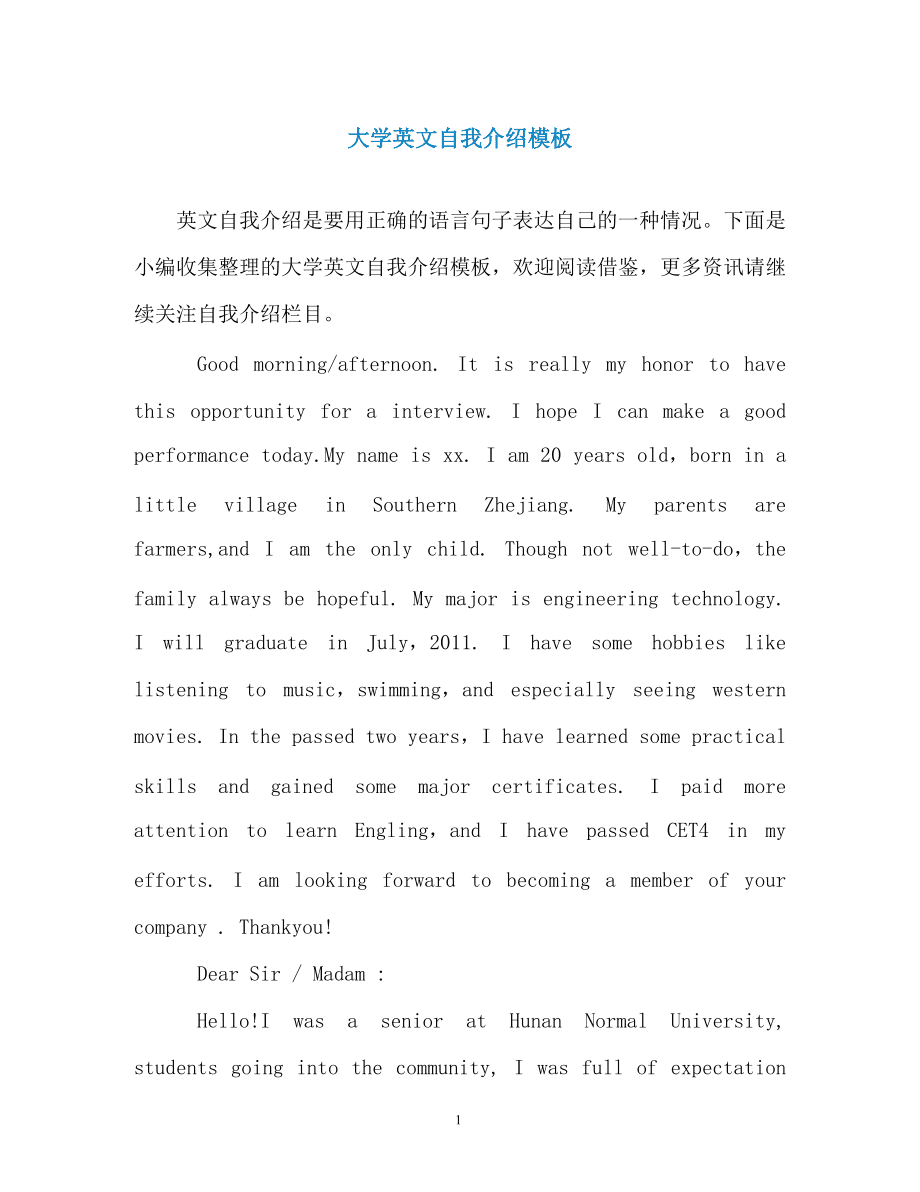 大学英文自我介绍模板

英文自我介绍是要用正确的语言句子表达自己的一种情况。下面是小编收集整理的大学英文自我介绍模板，欢迎阅读借鉴，更多资讯请继续关注自我介绍栏目。

Good morning/afternoon. It is really my honor to have this opportunity for a interview. I hope I can make a good performance today.My name is xx. I am 20 years old，born in a little village in Southern Zhejiang. My parents are farmers,and I am the only child. Though not well-to-do，the family always be hopeful. My major is engineering technology. I will graduate in July，2011. I have some hobbies like listening to music，swimming，and especially seeing western movies. In the passed two years，I have learned some practical skills and gained some major certificates. I paid more attention to learn Engling，and I have passed CET4 in my efforts. I am looking forward to becoming a member of your company . Thankyou!

Dear Sir / Madam :

Hello!I was a senior at Hunan Normal University, students going into the community, I was full of expectation

1